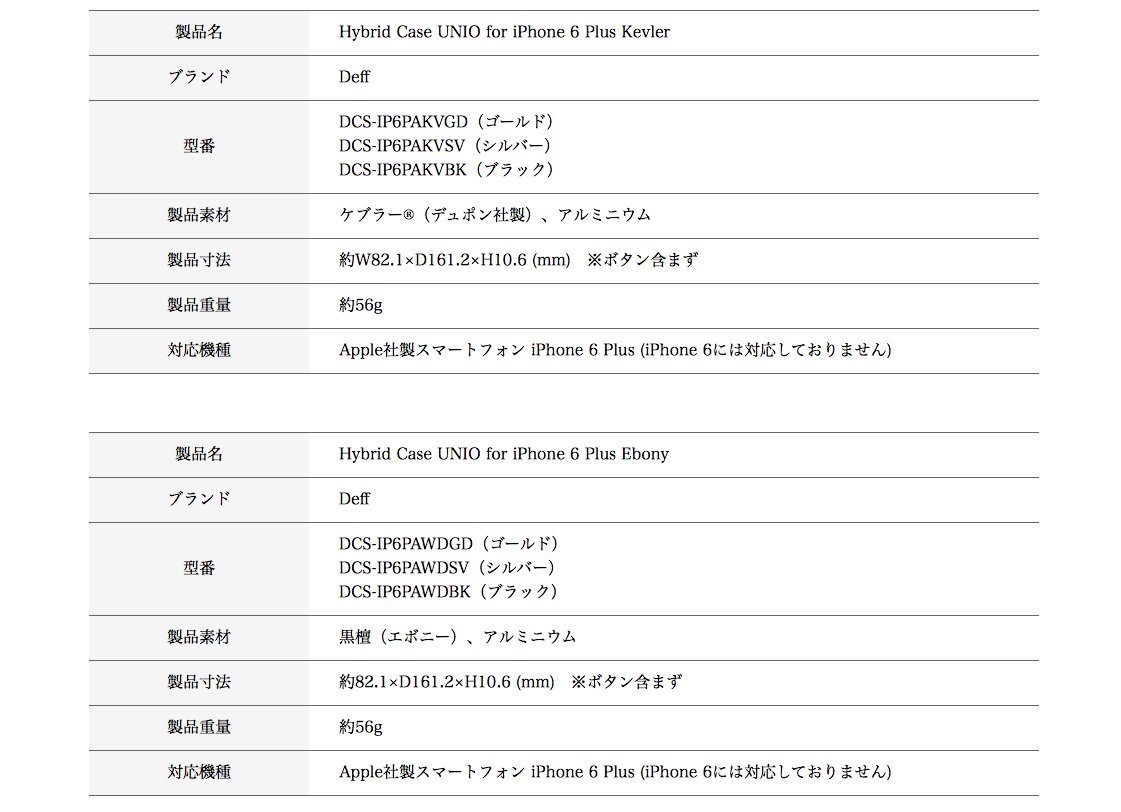 | 製品名 | Hybrid Case UNIO for iPhone 6 Plus Kevler |
|---|---|
| ブランド | Deff |
| 型番 | DCS-IP6PAKVGD（ゴールド） DCS-IP6PAKVSV（シルバー） DCS-IP6PAKVBK（ブラック） |
| 製品素材 | ケブラー®（デュポン社製）、アルミニウム |
| 製品寸法 | 約W82.1×D161.2×H10.6 (mm) ※ボタン含まず |
| 製品重量 | 約56g |
| 対応機種 | Apple社製スマートフォン iPhone 6 Plus (iPhone 6には対応しておりません) |

| 製品名 | Hybrid Case UNIO for iPhone 6 Plus Ebony |
|---|---|
| ブランド | Deff |
| 型番 | DCS-IP6PAWDGD（ゴールド） DCS-IP6PAWDSV（シルバー） DCS-IP6PAWDBK（ブラック） |
| 製品素材 | 黒檀（エボニー）、アルミニウム |
| 製品寸法 | 約82.1×D161.2×H10.6 (mm) ※ボタン含まず |
| 製品重量 | 約56g |
| 対応機種 | Apple社製スマートフォン iPhone 6 Plus (iPhone 6には対応しておりません) |